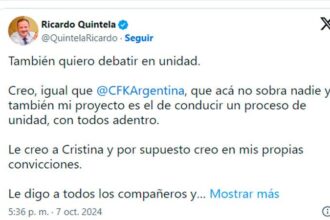 Ricardo Quintela
@QuintelaRicardo · Seguir

También quiero debatir en unidad.

Creo, igual que @CFKArgentina, que acá no sobra nadie y también mi proyecto es el de conducir un proceso de unidad, con todos adentro.

Le creo a Cristina y por supuesto creo en mis propias convicciones.

Le digo a todos los compañeros y... Mostrar más

5:36 p. m. · 7 oct. 2024